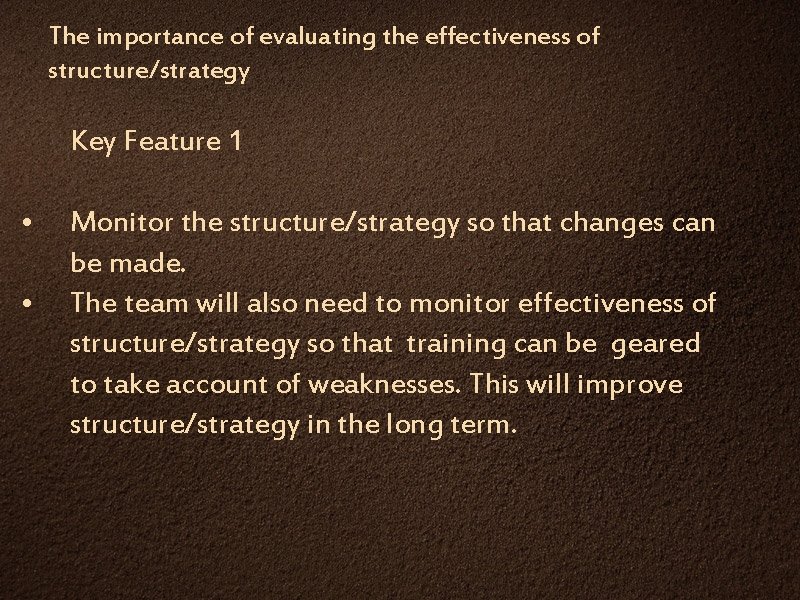 The importance of evaluating the effectiveness of structure/strategy

Key Feature 1

• Monitor the structure/strategy so that changes can be made.
• The team will also need to monitor effectiveness of structure/strategy so that training can be geared to take account of weaknesses. This will improve structure/strategy in the long term.